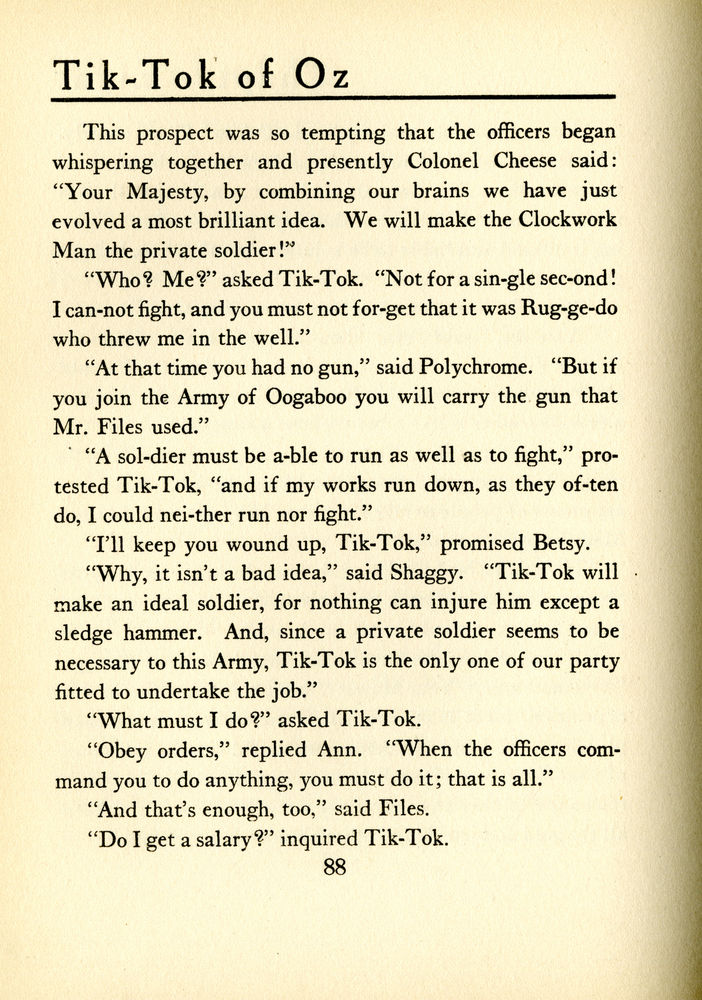 Tik-Tok of Oz

This prospect was so tempting that the officers began whispering together and presently Colonel Cheese said: "Your Majesty, by combining our brains we have just evolved a most brilliant idea. We will make the Clockwork Man the private soldier!"

"Who? Me?" asked Tik-Tok. "Not for a sin-gle sec-ond! I can-not fight, and you must not for-get that it was Rug-ge-do who threw me in the well."

"At that time you had no gun," said Polychrome. "But if you join the Army of Oogaboo you will carry the gun that Mr. Files used."

"A sol-dier must be a-ble to run as well as to fight," protested Tik-Tok, "and if my works run down, as they of-ten do, I could nei-ther run nor fight."

"I'll keep you wound up, Tik-Tok," promised Betsy.

"Why, it isn't a bad idea," said Shaggy. "Tik-Tok will make an ideal soldier, for nothing can injure him except a sledge hammer. And, since a private soldier seems to be necessary to this Army, Tik-Tok is the only one of our party fitted to undertake the job."

"What must I do?" asked Tik-Tok.

"Obey orders," replied Ann. "When the officers command you to do anything, you must do it; that is all."

"And that's enough, too," said Files.

"Do I get a salary?" inquired Tik-Tok.

88